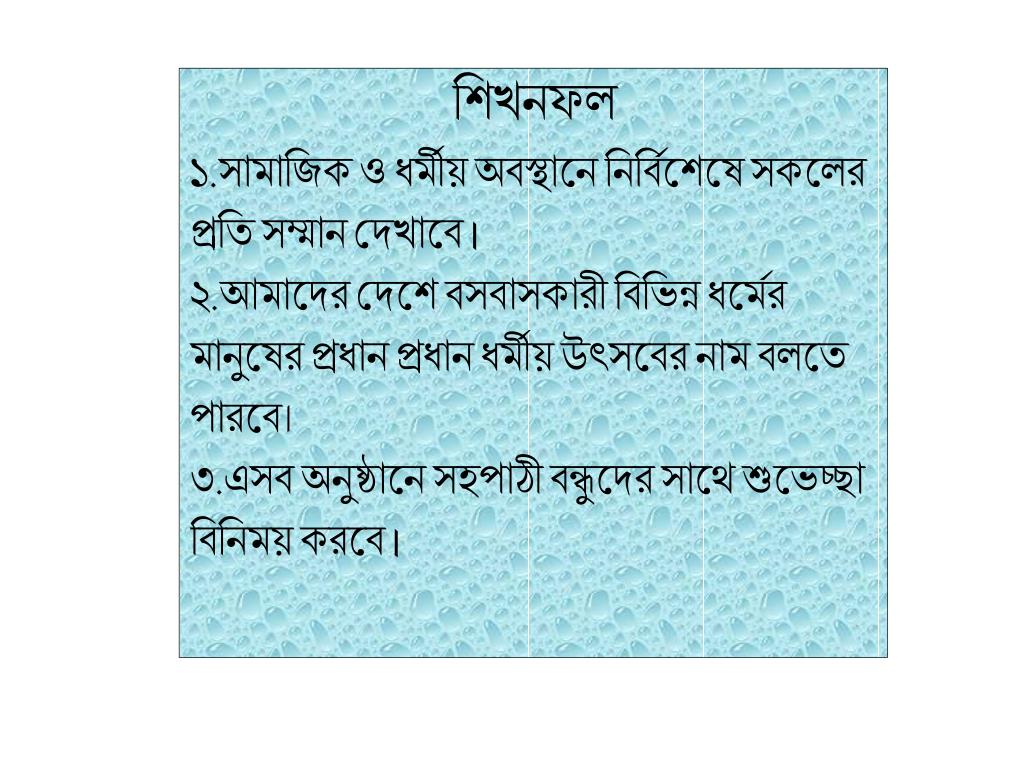 শিখনফল

১.সামাজিক ও ধর্মীয় অবস্থানে নির্বিশেষে সকলের প্রতি সম্মান দেখাবে।

২.আমাদের দেশে বসবাসকারী বিভিন্ন ধর্মের মানুষের প্রধান প্রধান ধর্মীয় উৎসবের নাম বলতে পারবে।

৩.এসব অনুষ্ঠানে সহপাঠী বন্ধুদের সাথে শুভেচ্ছা বিনিময় করবে।